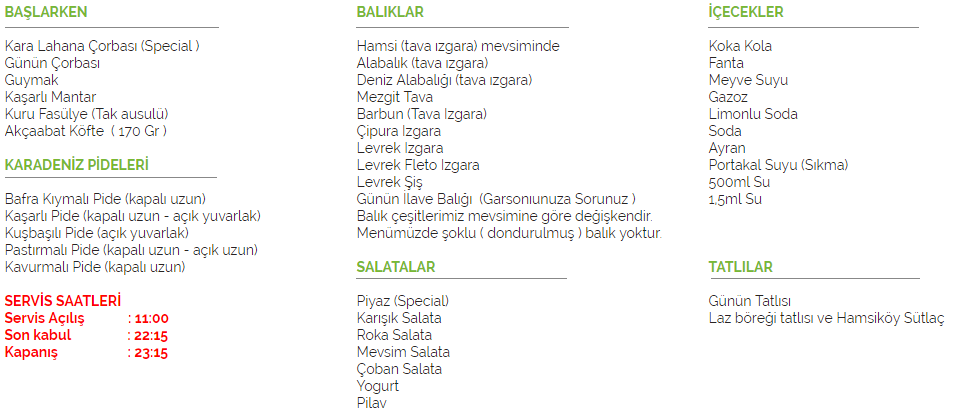 BAŞLARKEN

Kara Lahana Çorbası (Special )
Günün Çorbası
Guymak
Kaşarlı Mantar
Kuru Fasülye (Tak ausulü)
Akçaabat Köfte ( 170 Gr )

KARADENİZ PİDELERİ

Bafra Kıymalı Pide (kapalı uzun)
Kaşarlı Pide (kapalı uzun - açık yuvarlak)
Kuşbaşılı Pide (açık yuvarlak)
Pastırmalı Pide (kapalı uzun - açık uzun)
Kavurmalı Pide (kapalı uzun)

SERVİS SAATLERİ
Servis Açılış : 11:00
Son kabul : 22:15
Kapanış : 23:15

BALIKLAR

Hamsi (tava ızgara) mevsiminde
Alabalık (tava ızgara)
Deniz Alabalığı (tava ızgara)
Mezgit Tava
Barbun (Tava Izgara)
Çipura Izgara
Levrek Izgara
Levrek Fleto Izgara
Levrek Şiş
Günün İlave Balığı (Garsonıunuza Sorunuz )
Balık çeşitlerimiz mevsimine göre değişkendir.
Menümüzde şoklu ( dondurulmuş ) balık yoktur.

SALATALAR

Piyaz (Special)
Karışık Salata
Roka Salata
Mevsim Salata
Çoban Salata
Yogurt
Pilav

İÇECEKLER

Koka Kola
Fanta
Meyve Suyu
Gazoz
Limonlu Soda
Soda
Ayran
Portakal Suyu (Sıkma)
500ml Su
1,5ml Su

TATLILAR

Günün Tatlısı
Laz böreği tatlısı ve Hamsiköy Sütlaç